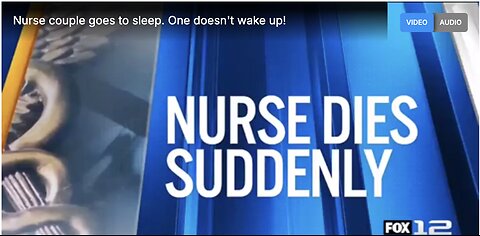 Nurse couple goes to sleep. One doesn't wake up!

VIDEO AUDIO

NURSE DIES SUDDENLY

FOX 12